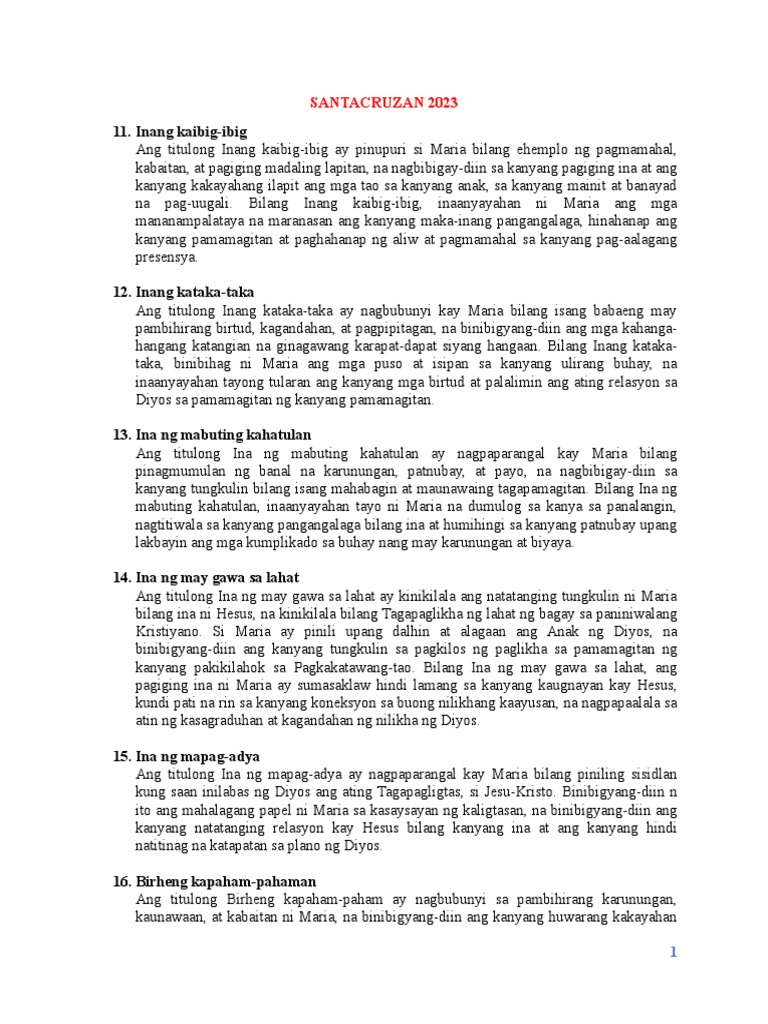 SANTACRUZAN 2023

11. Inang kaibig-ibig
Ang titulong Inang kaibig-ibig ay pinupuri si Maria bilang ehemplo ng pagmamahal, kabaitan, at pagiging madaling lapitan, na nagbibigay-diin sa kanyang pagiging ina at ang kanyang kakayahang ilapit ang mga tao sa kanyang anak, sa kanyang mainit at banayad na pag-uugali. Bilang Inang kaibig-ibig, inaanyayahan ni Maria ang mga mananampalataya na maranasan ang kanyang maka-inang pangangalaga, hinahanap ang kanyang pamamagitan at paghahanap ng aliw at pagmamahal sa kanyang pag-aalagang presensya.

12. Inang kataka-taka
Ang titulong Inang kataka-taka ay nagbubunyi kay Maria bilang isang babaeng may pambihirang birtud, kagandahan, at pagpipitagan, na binibigyang-diin ang mga kahanga-hangang katangian na ginagawang karapat-dapat siyang hangaan. Bilang Inang kataka-taka, binibihag ni Maria ang mga puso at isipan sa kanyang ulirang buhay, na inaanyayahan tayong tularan ang kanyang mga birtud at palalimin ang ating relasyon sa Diyos sa pamamagitan ng kanyang pamamagitan.

13. Ina ng mabuting kahatulan
Ang titulong Ina ng mabuting kahatulan ay nagpaparangal kay Maria bilang pinagmumulan ng banal na karunungan, patnubay, at payo, na nagbibigay-diin sa kanyang tungkulin bilang isang mahabagin at maunawaing tagapamagitan. Bilang Ina ng mabuting kahatulan, inaanyayahan tayo ni Maria na dumulog sa kanya sa panalangin, nagtitiwala sa kanyang pangangalaga bilang ina at humihingi sa kanyang patnubay upang lakbayin ang mga kumplikado sa buhay nang may karunungan at biyaya.

14. Ina ng may gawa sa lahat
Ang titulong Ina ng may gawa sa lahat ay kinikilala ang natatanging tungkulin ni Maria bilang ina ni Hesus, na kinikilala bilang Tagapaglikha ng lahat ng bagay sa paniniwalang Kristiyano. Si Maria ay pinili upang dalhin at alagaan ang Anak ng Diyos, na binibigyang-diin ang kanyang tungkulin sa pagkilos ng paglikha sa pamamagitan ng kanyang pakikilahok sa Pagkakatawang-tao. Bilang Ina ng may gawa sa lahat, ang pagiging ina ni Maria ay sumasaklaw hindi lamang sa kanyang kaugnayan kay Hesus, kundi pati na rin sa kanyang koneksyon sa buong nilikhang kaayusan, na nagpapaalala sa atin ng kasagraduhan at kagandahan ng nilikha ng Diyos.

15. Ina ng mapag-adya
Ang titulong Ina ng mapag-adya ay nagpaparangal kay Maria bilang piniling sisidlan kung saan inilabas ng Diyos ang ating Tagapagligtas, si Jesu-Kristo. Binibigyang-diin n ito ang mahalagang papel ni Maria sa kasaysayan ng kaligtasan, na binibigyang-diin ang kanyang natatanging relasyon kay Hesus bilang kanyang ina at ang kanyang hindi natitinag na katapatan sa plano ng Diyos.

16. Birheng kapaham-pahaman
Ang titulong Birheng kapaham-paham ay nagbubunyi sa pambihirang karunungan, kaunawaan, at kabaitan ni Maria, na binibigyang-diin ang kanyang huwarang kakayahan

1